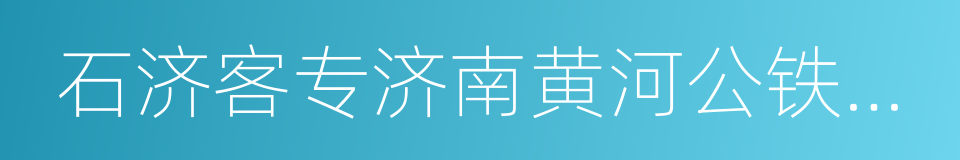 石济客专济南黄河公铁...